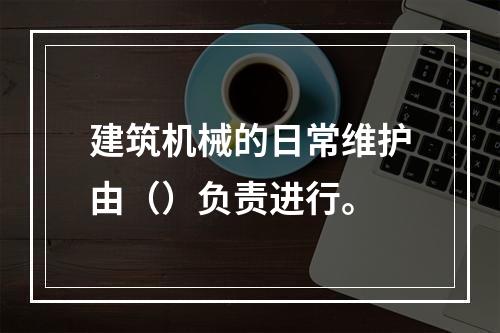 建筑机械的日常维护由（）负责进行。